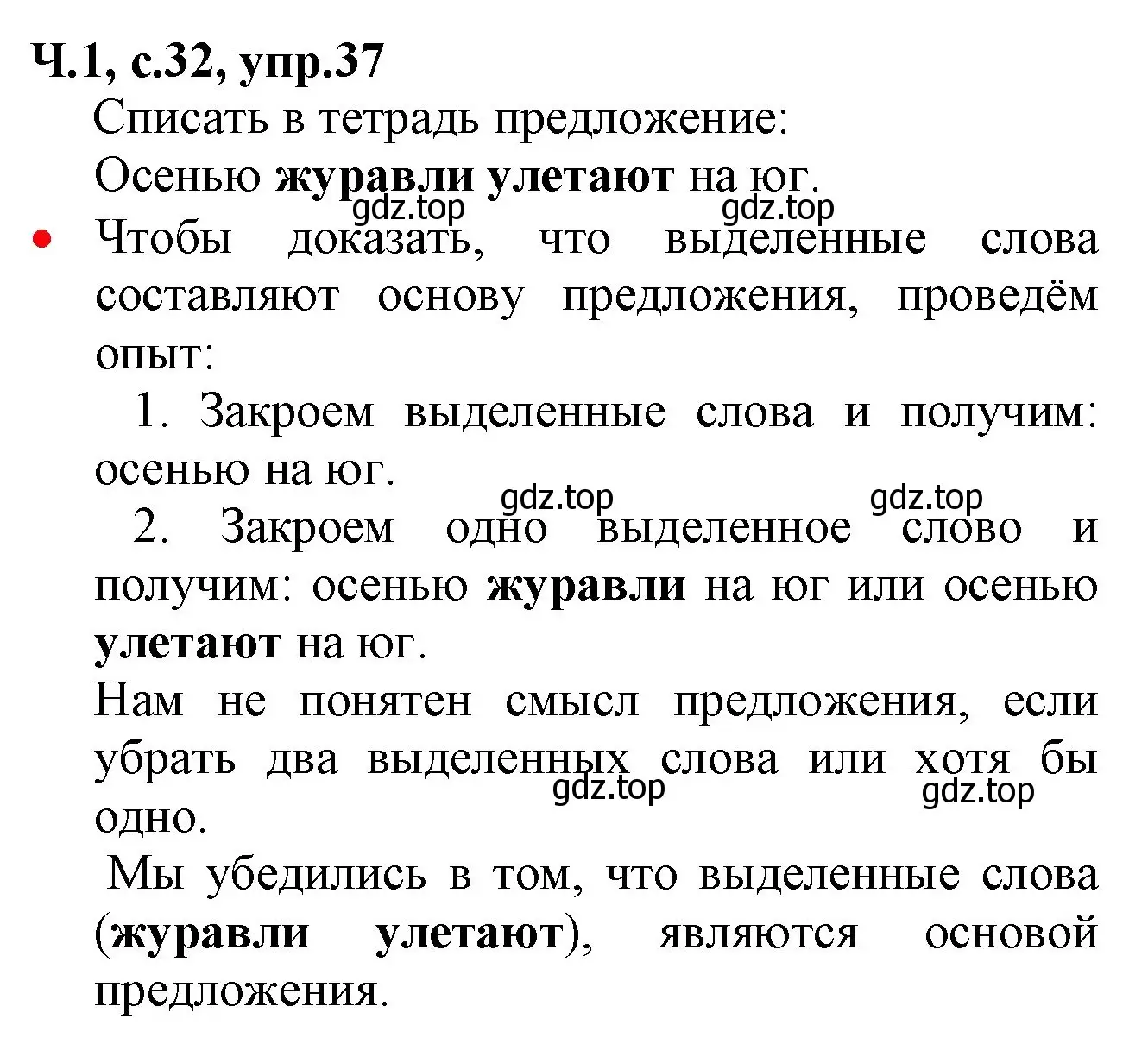 Ч.1, с.32, упр.37

Списать в тетрадь предложение:
Осенью журавли улетают на юг.

gdz.top gdz.top

• Чтобы доказать, что выделенные слова составляют основу предложения, проведём опыт:

1. Закроем выделенные слова и получим: осенью на юг.

gdz.top gdz.top

2. Закроем одно выделенное слово и получим: осенью журавли на юг или осенью улетают на юг.

Нам не понятен смысл предложения, если убрать два выделенных слова или хотя бы одно.

gdz.top gdz.top

Мы убедились в том, что выделенные слова (журавли улетают), являются основой предложения.